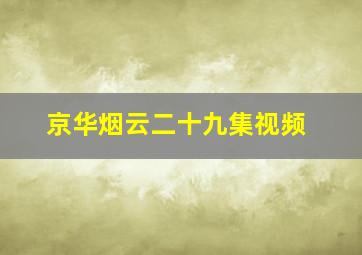 京华烟云二十九集视频